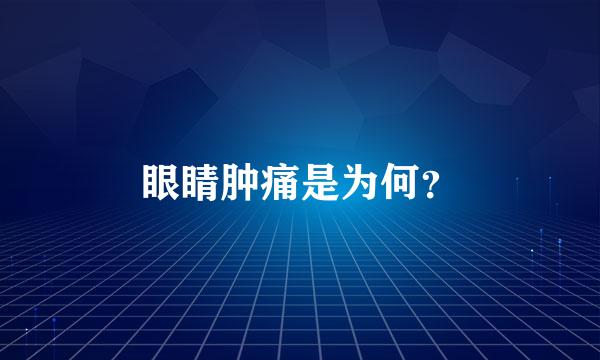 眼睛肿痛是为何？